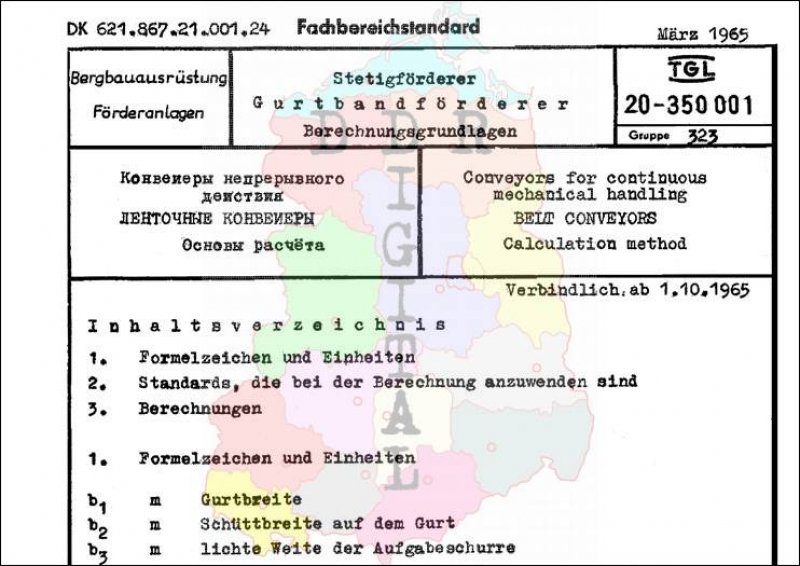 DK 621.867.21.001.24 Fachbereichstandard

März 1965

Bergbauausrüstung
Förderanlagen

Stetigförderer
Gurtbandförderer
Berechnungsgrundlagen

TGL
20-350 001
Gruppe 323

Конвейеры непрерывного действия
ЛЕНТОЧНЫЕ КОНВЕЙЕРЫ
Основы расчёта

Conveyors for continuous mechanical handling
BELT CONVEYORS
Calculation method

Verbindlich ab 1.10.1965

Inhaltsverzeichnis

1. Formelzeichen und Einheiten
2. Standards, die bei der Berechnung anzuwenden sind
3. Berechnungen

1. Formelzeichen und Einheiten

$b_1$ m Gurtbreite
$b_2$ m Schüttbreite auf dem Gurt
$b_3$ m lichte Weite der Aufgabeschurre

DDR DIGITAL